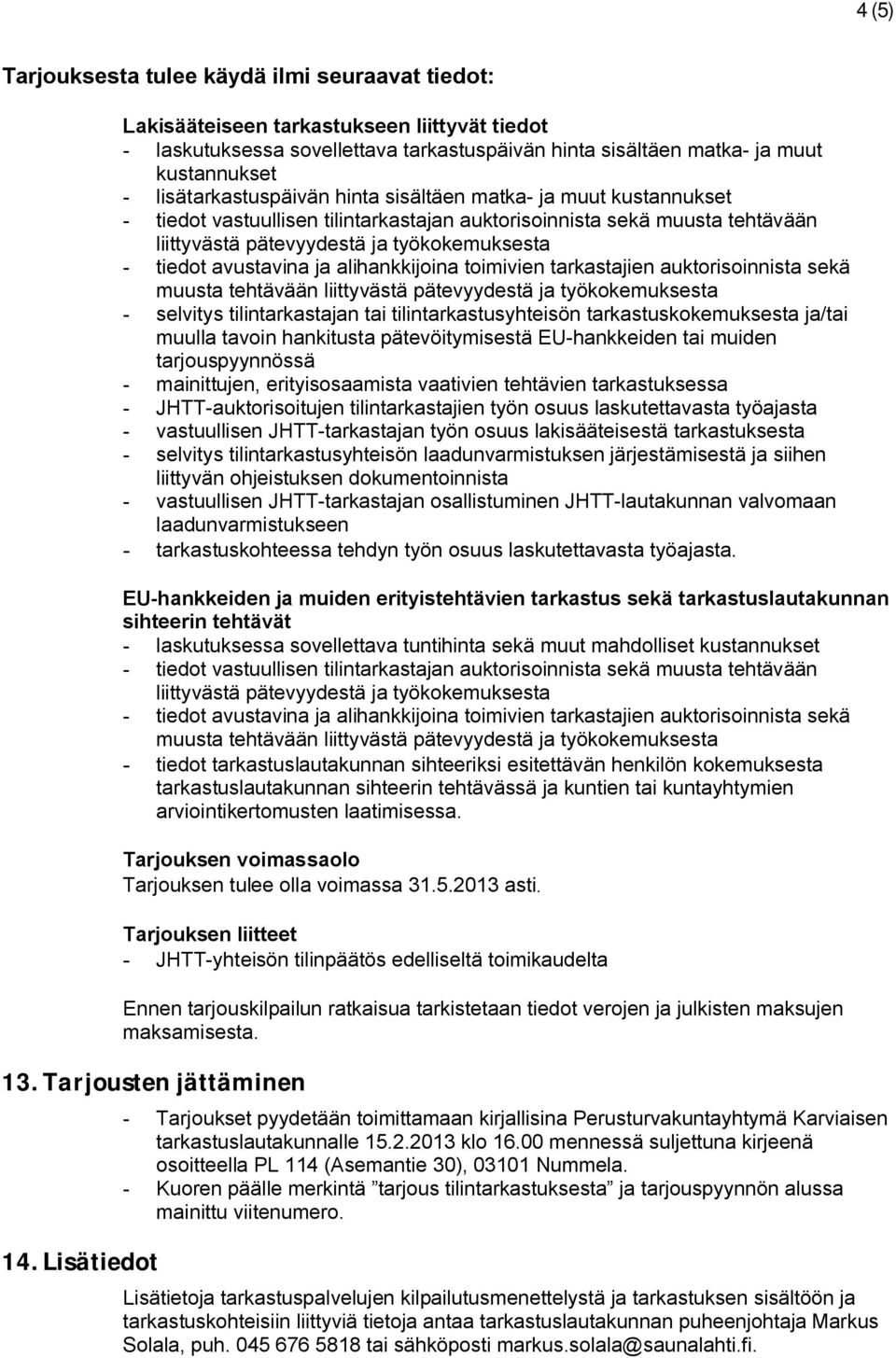 4 (5)

Tarjouksesta tulee käydä ilmi seuraavat tiedot:

Lakisääteiseen tarkastukseen liittyvät tiedot
- laskutuksessa sovellettava tarkastuspäivän hinta sisältäen matka- ja muut kustannukset
- lisätarkastuspäivän hinta sisältäen matka- ja muut kustannukset
- tiedot vastuullisen tilintarkastajan auktorisoinnista sekä muusta tehtävään liittyvästä pätevyydestä ja työkokemuksesta
- tiedot avustavina ja alihankkijoina toimivien tarkastajien auktorisoinnista sekä muusta tehtävään liittyvästä pätevyydestä ja työkokemuksesta
- selvitys tilintarkastajan tai tilintarkastusyhteisön tarkastuskokemuksesta ja/tai muulla tavoin hankitusta pätevöitymisestä EU-hankkeiden tai muiden tarjouspyynnössä
- mainittujen, erityisosaamista vaativien tehtävien tarkastuksessa
- JHTT-auktorisoitujen tilintarkastajien työn osuus laskutettavasta työajasta
- vastuullisen JHTT-tarkastajan työn osuus lakisääteisestä tarkastuksesta
- selvitys tilintarkastusyhteisön laadunvarmistuksen järjestämisestä ja siihen liittyvän ohjeistuksen dokumentoinnista
- vastuullisen JHTT-tarkastajan osallistuminen JHTT-lautakunnan valvomaan laadunvarmistukseen
- tarkastuskohteessa tehdyn työn osuus laskutettavasta työajasta.

EU-hankkeiden ja muiden erityistehtävien tarkastus sekä tarkastuslautakunnan sihteerin tehtävät
- laskutuksessa sovellettava tuntihinta sekä muut mahdolliset kustannukset
- tiedot vastuullisen tilintarkastajan auktorisoinnista sekä muusta tehtävään liittyvästä pätevyydestä ja työkokemuksesta
- tiedot avustavina ja alihankkijoina toimivien tarkastajien auktorisoinnista sekä muusta tehtävään liittyvästä pätevyydestä ja työkokemuksesta
- tiedot tarkastuslautakunnan sihteeriksi esitettävän henkilön kokemuksesta tarkastuslautakunnan sihteerin tehtävässä ja kuntien tai kuntayhtymien arviointikertomusten laatimisessa.

Tarjouksen voimassaolo
Tarjouksen tulee olla voimassa 31.5.2013 asti.

Tarjouksen liitteet
- JHTT-yhteisön tilinpäätös edelliseltä toimikaudelta

Ennen tarjouskilpailun ratkaisua tarkistetaan tiedot verojen ja julkisten maksujen maksamisesta.

13. Tarjousten jättäminen

- Tarjoukset pyydetään toimittamaan kirjallisina Perusturvakuntayhtymä Karviaisen tarkastuslautakunnalle 15.2.2013 klo 16.00 mennessä suljettuna kirjeenä osoitteella PL 114 (Asemantie 30), 03101 Nummela.
- Kuoren päälle merkintä ”tarjous tilintarkastuksesta” ja tarjouspyynnön alussa mainittu viitenumero.

14. Lisätiedot

Lisätietoja tarkastuspalvelujen kilpailutusmenettelystä ja tarkastuksen sisältöön ja tarkastuskohteisiin liittyviä tietoja antaa tarkastuslautakunnan puheenjohtaja Markus Solala, puh. 045 676 5818 tai sähköposti markus.solala@saunalahti.fi.